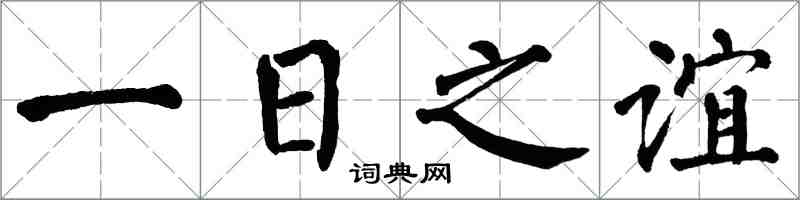 一日之谊

词典网